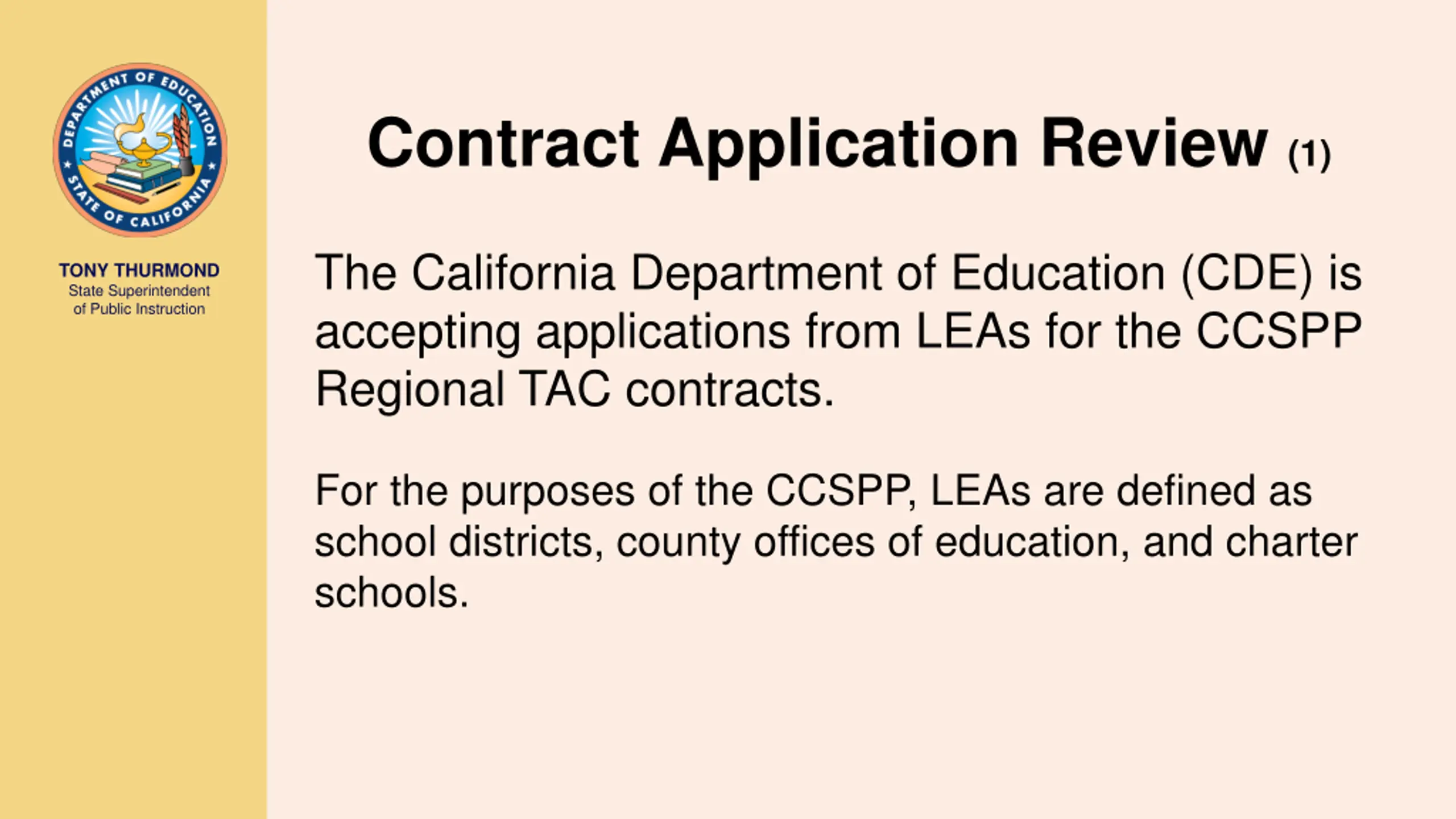 DEPARTMENT OF EDUCATION
STATE OF CALIFORNIA

TONY THURMOND
State Superintendent of Public Instruction

Contract Application Review (1)

The California Department of Education (CDE) is accepting applications from LEAs for the CCSPP Regional TAC contracts.

For the purposes of the CCSPP, LEAs are defined as school districts, county offices of education, and charter schools.